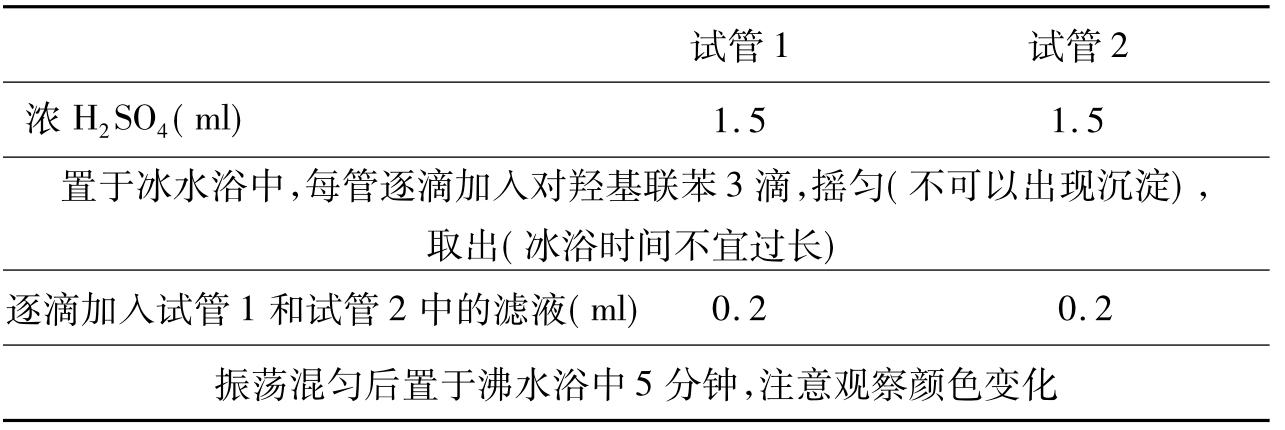 |  | 试管1 | 试管2 |
|---|---|---|
| 浓$H_2SO_4$(ml) | 1.5 | 1.5 |
| 置于冰水浴中,每管逐滴加入对羟基联苯3滴,摇匀(不可以出现沉淀),取出(冰浴时间不宜过长) |  |  |
| 逐滴加入试管1和试管2中的滤液(ml) | 0.2 | 0.2 |
| 振荡混匀后置于沸水浴中5分钟,注意观察颜色变化 |  |  |